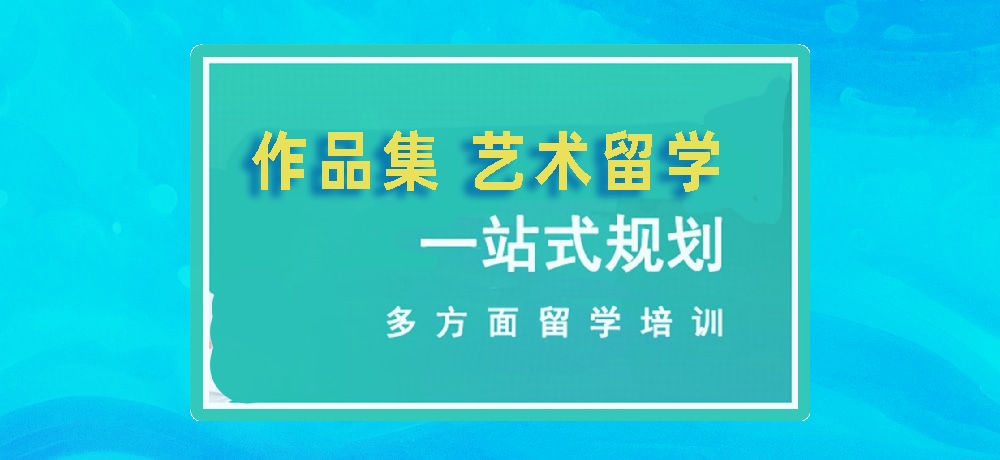 作品集 艺术留学

一站式规划

多方面留学培训